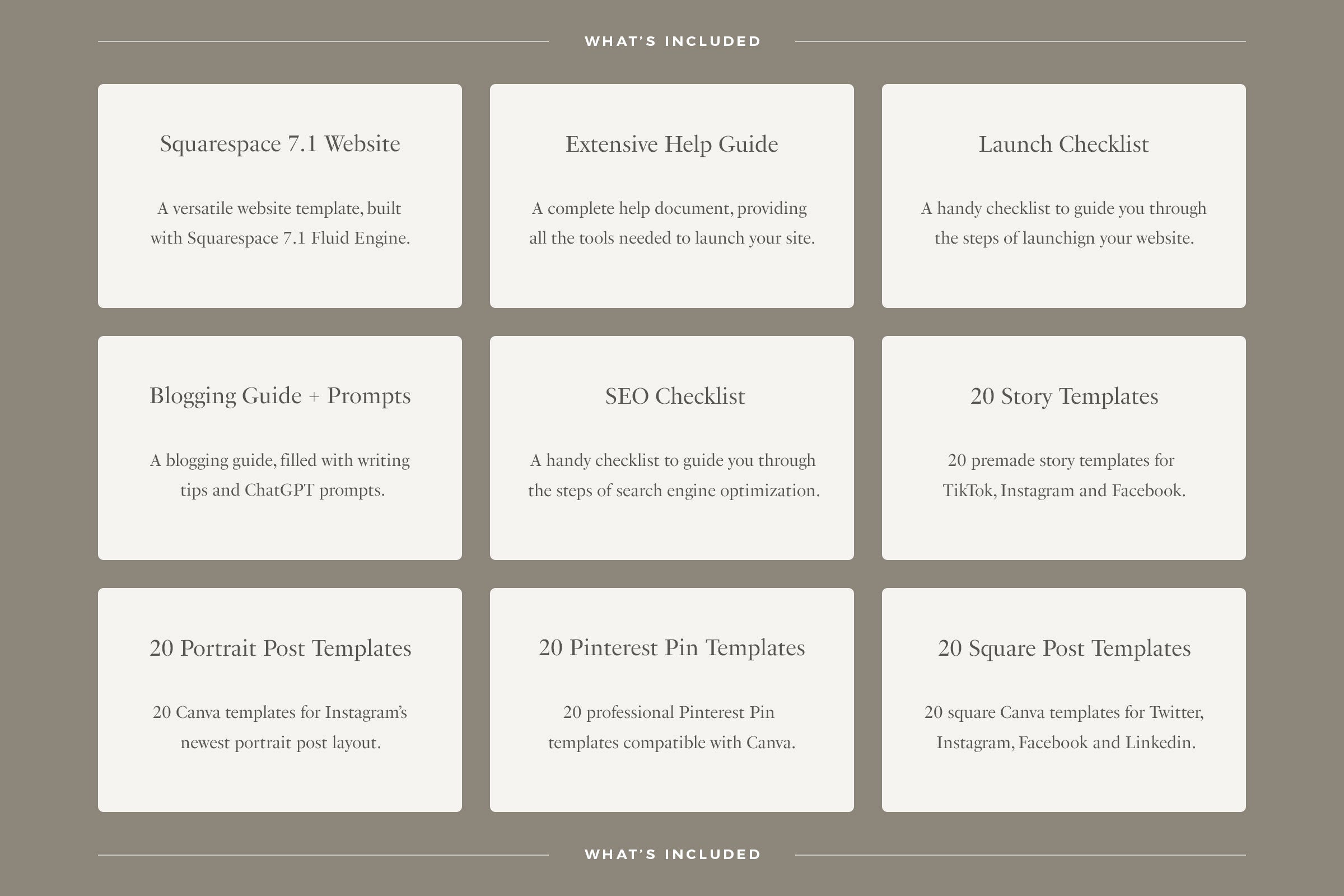 WHAT'S INCLUDED

Squarespace 7.1 Website

A versatile website template, built with Squarespace 7.1 Fluid Engine.

Extensive Help Guide

A complete help document, providing all the tools needed to launch your site.

Launch Checklist

A handy checklist to guide you through the steps of launchign your website.

Blogging Guide + Prompts

A blogging guide, filled with writing tips and ChatGPT prompts.

SEO Checklist

A handy checklist to guide you through the steps of search engine optimization.

20 Story Templates

20 premade story templates for TikTok, Instagram and Facebook.

20 Portrait Post Templates

20 Canva templates for Instagram's newest portrait post layout.

20 Pinterest Pin Templates

20 professional Pinterest Pin templates compatible with Canva.

20 Square Post Templates

20 square Canva templates for Twitter, Instagram, Facebook and Linkedin.

WHAT'S INCLUDED